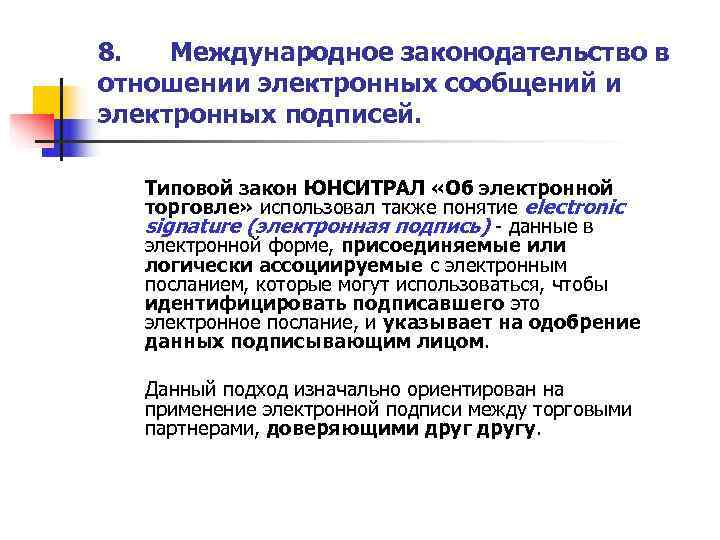 8. Международное законодательство в отношении электронных сообщений и электронных подписей.

Типовой закон ЮНСИТРАЛ «Об электронной торговле» использовал также понятие electronic signature (электронная подпись) - данные в электронной форме, присоединяемые или логически ассоциируемые с электронным посланием, которые могут использоваться, чтобы идентифицировать подписавшего это электронное послание, и указывает на одобрение данных подписывающим лицом.

Данный подход изначально ориентирован на применение электронной подписи между торговыми партнерами, доверяющими друг другу.